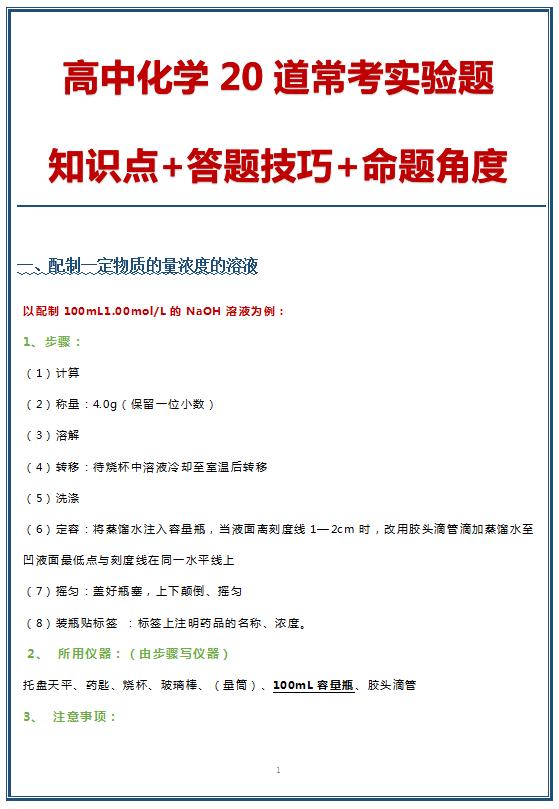 高中化学 20 道常考实验题

知识点+答题技巧+命题角度

一、配制一定物质的量浓度的溶液

以配制 100mL1.00mol/L 的 NaOH 溶液为例：

1、步骤：

（1）计算

（2）称量：4.0g（保留一位小数）

（3）溶解

（4）转移：待烧杯中溶液冷却至室温后转移

（5）洗涤

（6）定容：将蒸馏水注入容量瓶，当液面离刻度线 1—2cm 时，改用胶头滴管滴加蒸馏水至凹液面最低点与刻度线在同一水平线上

（7）摇匀：盖好瓶塞，上下颠倒、摇匀

（8）装瓶贴标签 ：标签上注明药品的名称、浓度。

2、 所用仪器：（由步骤写仪器）

托盘天平、药匙、烧杯、玻璃棒、（量筒）、100mL 容量瓶、胶头滴管

3、 注意事项：

1